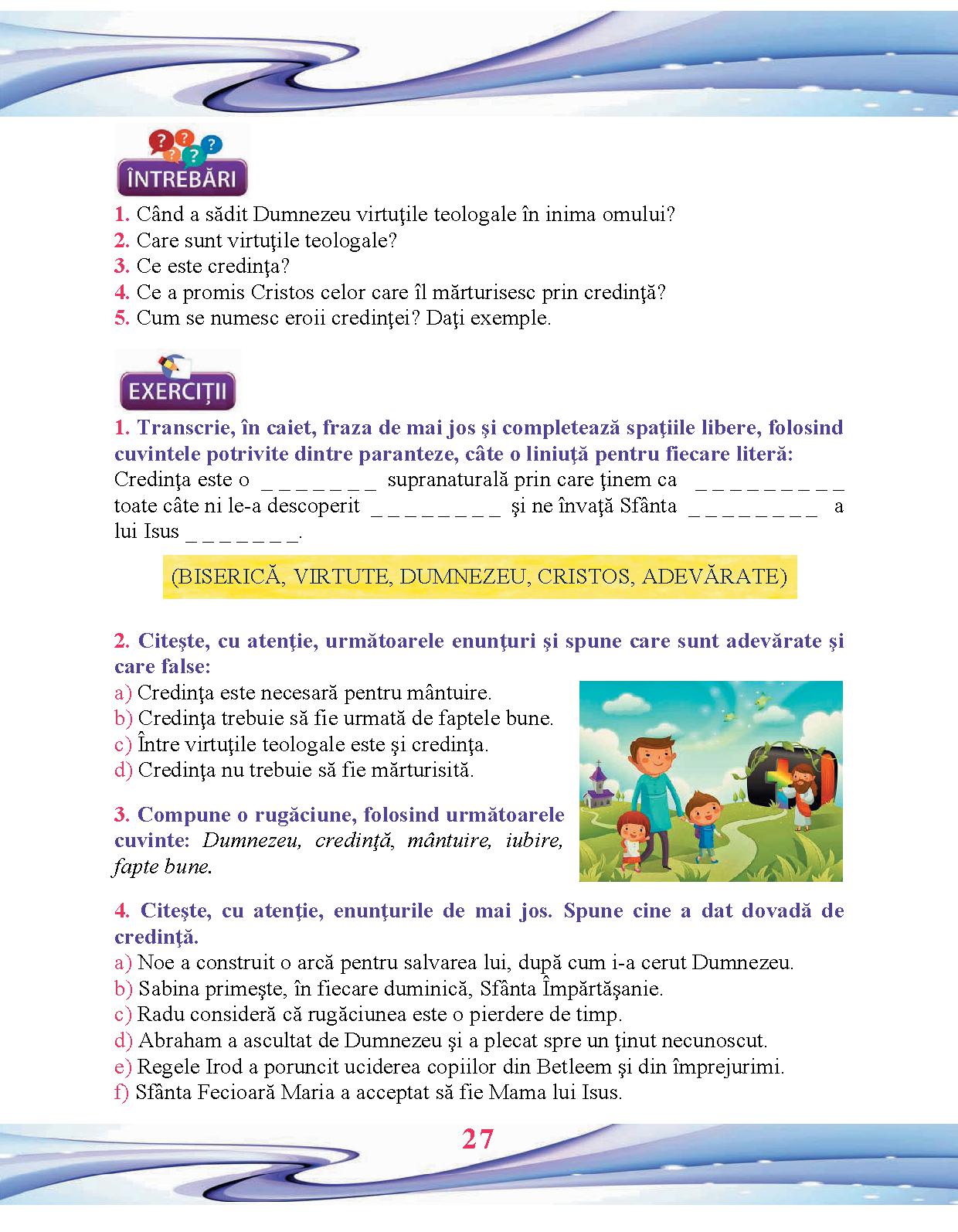 ÎNTREBĂRI

1. Când a sădit Dumnezeu virtuţile teologale în inima omului?
2. Care sunt virtuţile teologale?
3. Ce este credinţa?
4. Ce a promis Cristos celor care îl mărturisesc prin credinţă?
5. Cum se numesc eroii credinţei? Daţi exemple.

EXERCIŢII

1. Transcrie, în caiet, fraza de mai jos şi completează spaţiile libere, folosind cuvintele potrivite dintre paranteze, câte o liniuţă pentru fiecare literă:
Credinţa este o _ _ _ _ _ _ _ supranaturală prin care ţinem ca _ _ _ _ _ _ _ _ _ toate câte ni le-a descoperit _ _ _ _ _ _ _ _ şi ne învaţă Sfânta _ _ _ _ _ _ _ _ a lui Isus _ _ _ _ _ _ _.

(BISERICĂ, VIRTUTE, DUMNEZEU, CRISTOS, ADEVĂRATE)

2. Citeşte, cu atenţie, următoarele enunţuri şi spune care sunt adevărate şi care false:
a) Credinţa este necesară pentru mântuire.
b) Credinţa trebuie să fie urmată de faptele bune.
c) Între virtuţile teologale este şi credinţa.
d) Credinţa nu trebuie să fie mărturisită.

3. Compune o rugăciune, folosind următoarele cuvinte: Dumnezeu, credinţă, mântuire, iubire, fapte bune.

4. Citeşte, cu atenţie, enunţurile de mai jos. Spune cine a dat dovadă de credinţă.
a) Noe a construit o arcă pentru salvarea lui, după cum i-a cerut Dumnezeu.
b) Sabina primeşte, în fiecare duminică, Sfânta Împărtăşanie.
c) Radu consideră că rugăciunea este o pierdere de timp.
d) Abraham a ascultat de Dumnezeu şi a plecat spre un ţinut necunoscut.
e) Regele Irod a poruncit uciderea copiilor din Betleem şi din împrejurimi.
f) Sfânta Fecioară Maria a acceptat să fie Mama lui Isus.

27